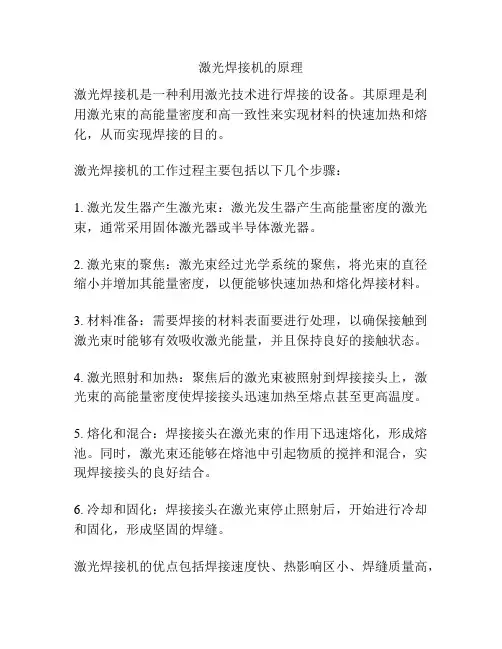 激光焊接机的原理

激光焊接机是一种利用激光技术进行焊接的设备。其原理是利用激光束的高能量密度和高一致性来实现材料的快速加热和熔化，从而实现焊接的目的。

激光焊接机的工作过程主要包括以下几个步骤：

1. 激光发生器产生激光束：激光发生器产生高能量密度的激光束，通常采用固体激光器或半导体激光器。

2. 激光束的聚焦：激光束经过光学系统的聚焦，将光束的直径缩小并增加其能量密度，以便能够快速加热和熔化焊接材料。

3. 材料准备：需要焊接的材料表面要进行处理，以确保接触到激光束时能够有效吸收激光能量，并且保持良好的接触状态。

4. 激光照射和加热：聚焦后的激光束被照射到焊接接头上，激光束的高能量密度使焊接接头迅速加热至熔点甚至更高温度。

5. 熔化和混合：焊接接头在激光束的作用下迅速熔化，形成熔池。同时，激光束还能够在熔池中引起物质的搅拌和混合，实现焊接接头的良好结合。

6. 冷却和固化：焊接接头在激光束停止照射后，开始进行冷却和固化，形成坚固的焊缝。

激光焊接机的优点包括焊接速度快、热影响区小、焊缝质量高，